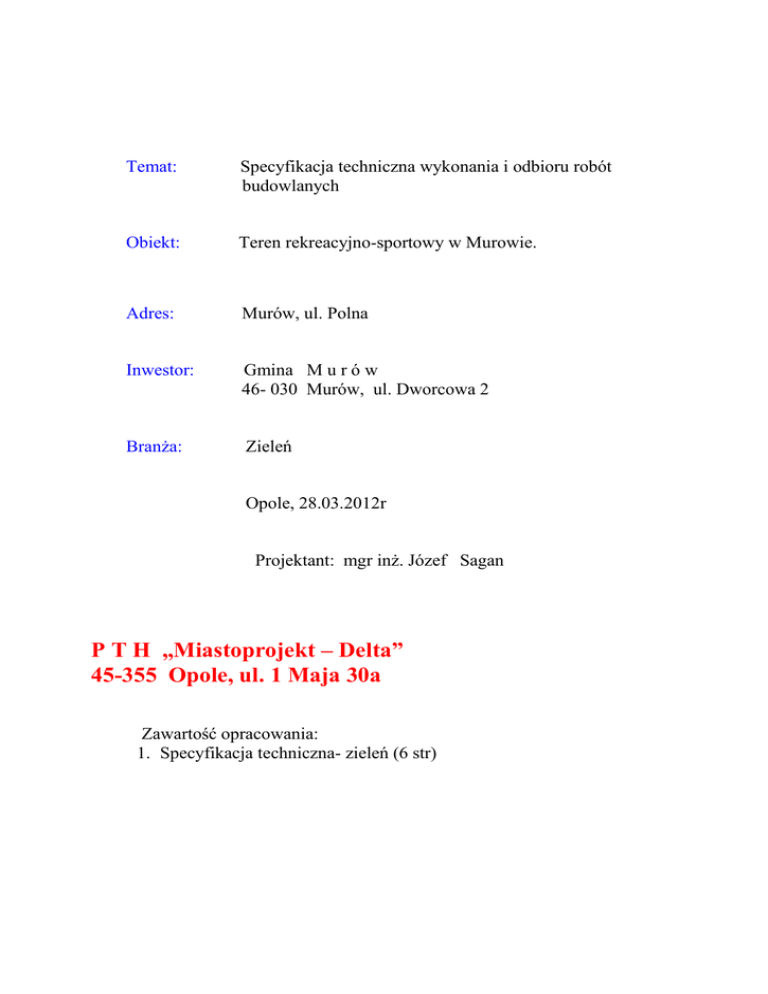 Temat: Specyfikacja techniczna wykonania i odbioru robót budowlanych

Obiekt: Teren rekreacyjno-sportowy w Murowie.

Adres: Murów, ul. Polna

Inwestor: Gmina M u r ó w
46- 030 Murów, ul. Dworcowa 2

Branża: Zieleń

Opole, 28.03.2012r

Projektant: mgr inż. Józef Sagan

P T H „Miastoprojekt – Delta”
45-355 Opole, ul. 1 Maja 30a

Zawartość opracowania:
1. Specyfikacja techniczna- zieleń (6 str)